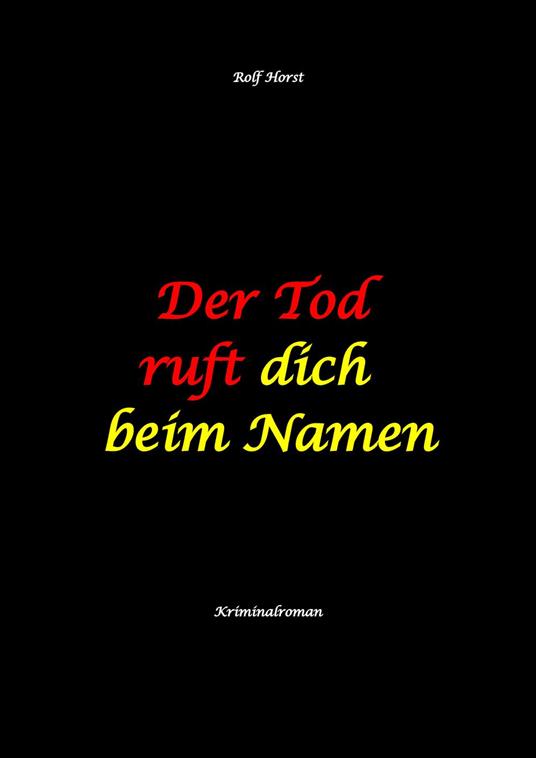 Rolf Horst

Der Tod
ruft dich
beim Namen

Kriminalroman